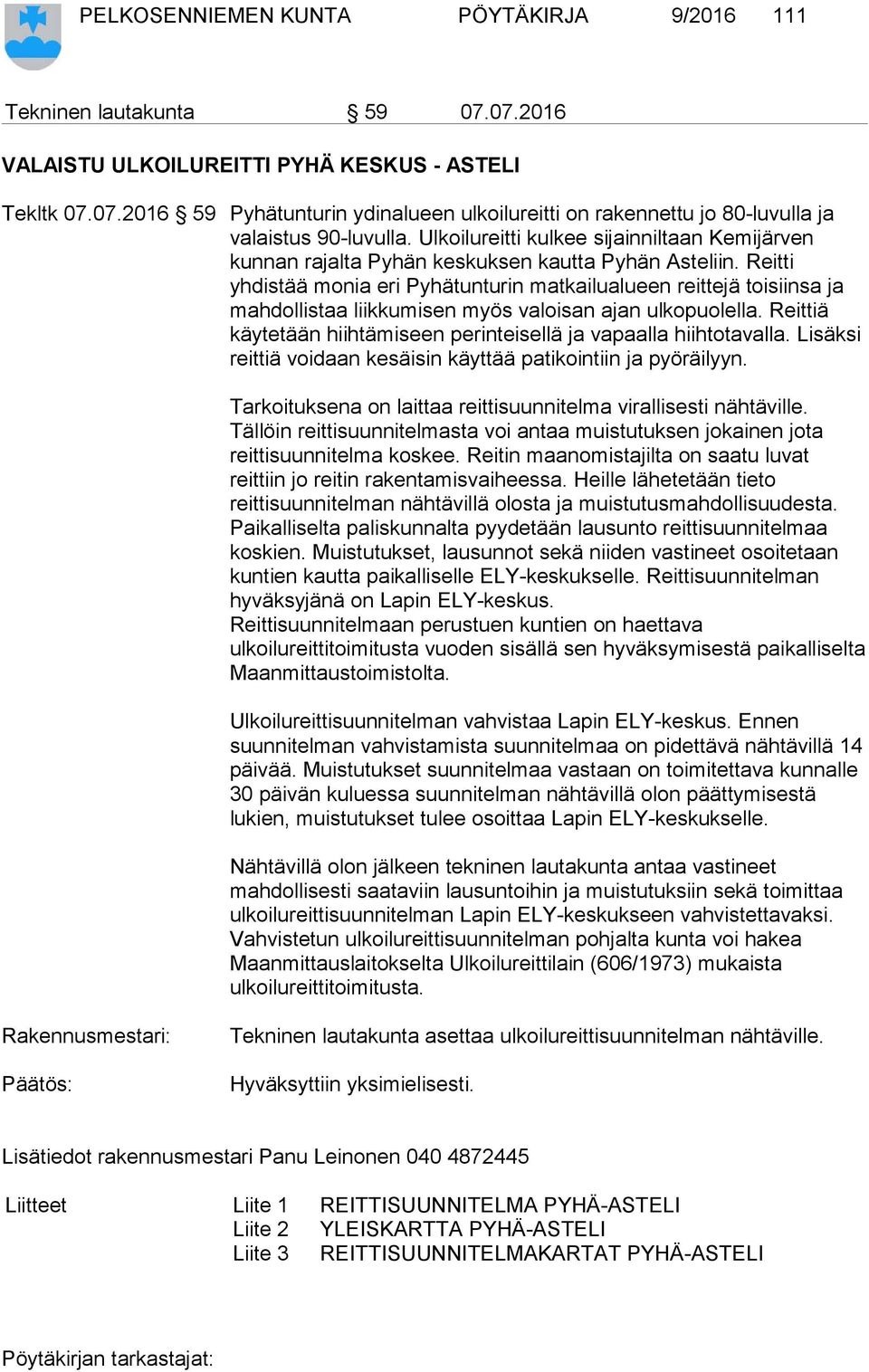 PELKOSENNIEMEN KUNTA PÖYTÄKIRJA 9/2016 111

Tekninen lautakunta § 59 07.07.2016

VALAISTU ULKOILUREITTI PYHÄ KESKUS - ASTELI

Tekltk 07.07.2016 § 59 Pyhätunturin ydinalueen ulkoilureitti on rakennettu jo 80-luvulla ja valaistus 90-luvulla. Ulkoilureitti kulkee sijainniltaan Kemijärven kunnan rajalta Pyhän keskuksen kautta Pyhän Asteliin. Reitti yhdistää monia eri Pyhätunturin matkailualueen reittejä toisiinsa ja mahdollistaa liikkumisen myös valoisan ajan ulkopuolella. Reittiä käytetään hiihtämiseen perinteisellä ja vapaalla hiihtotavalla. Lisäksi reittiä voidaan kesäisin käyttää patikointiin ja pyöräilyyn.

Tarkoituksena on laittaa reittisuunnitelma virallisesti nähtäville. Tällöin reittisuunnitelmasta voi antaa muistutuksen jokainen jota reittisuunnitelma koskee. Reitin maanomistajilta on saatu luvat reittiin jo reitin rakentamisvaiheessa. Heille lähetetään tieto reittisuunnitelman nähtävillä olosta ja muistutusmahdollisuudesta. Paikalliselta paliskunnalta pyydetään lausunto reittisuunnitelmaa koskien. Muistutukset, lausunnot sekä niiden vastineet osoitetaan kuntien kautta paikalliselle ELY-keskukselle. Reittisuunnitelman hyväksyjänä on Lapin ELY-keskus.
Reittisuunnitelmaan perustuen kuntien on haettava ulkoilureittitoimitusta vuoden sisällä sen hyväksymisestä paikalliselta Maanmittaustoimistolta.

Ulkoilureittisuunnitelman vahvistaa Lapin ELY-keskus. Ennen suunnitelman vahvistamista suunnitelmaa on pidettävä nähtävillä 14 päivää. Muistutukset suunnitelmaa vastaan on toimitettava kunnalle 30 päivän kuluessa suunnitelman nähtävillä olon päättymisestä lukien, muistutukset tulee osoittaa Lapin ELY-keskukselle.

Nähtävillä olon jälkeen tekninen lautakunta antaa vastineet mahdollisesti saataviin lausuntoihin ja muistutuksiin sekä toimittaa ulkoilureittisuunnitelman Lapin ELY-keskukseen vahvistettavaksi. Vahvistetun ulkoilureittisuunnitelman pohjalta kunta voi hakea Maanmittauslaitokselta Ulkoilureittilain (606/1973) mukaista ulkoilureittitoimitusta.

Rakennusmestari: Tekninen lautakunta asettaa ulkoilureittisuunnitelman nähtäville.

Päätös: Hyväksyttiin yksimielisesti.

Lisätiedot rakennusmestari Panu Leinonen 040 4872445

Liitteet Liite 1 REITTISUUNNITELMA PYHÄ-ASTELI
Liite 2 YLEISKARTTA PYHÄ-ASTELI
Liite 3 REITTISUUNNITELMAKARTAT PYHÄ-ASTELI

Pöytäkirjan tarkastajat: